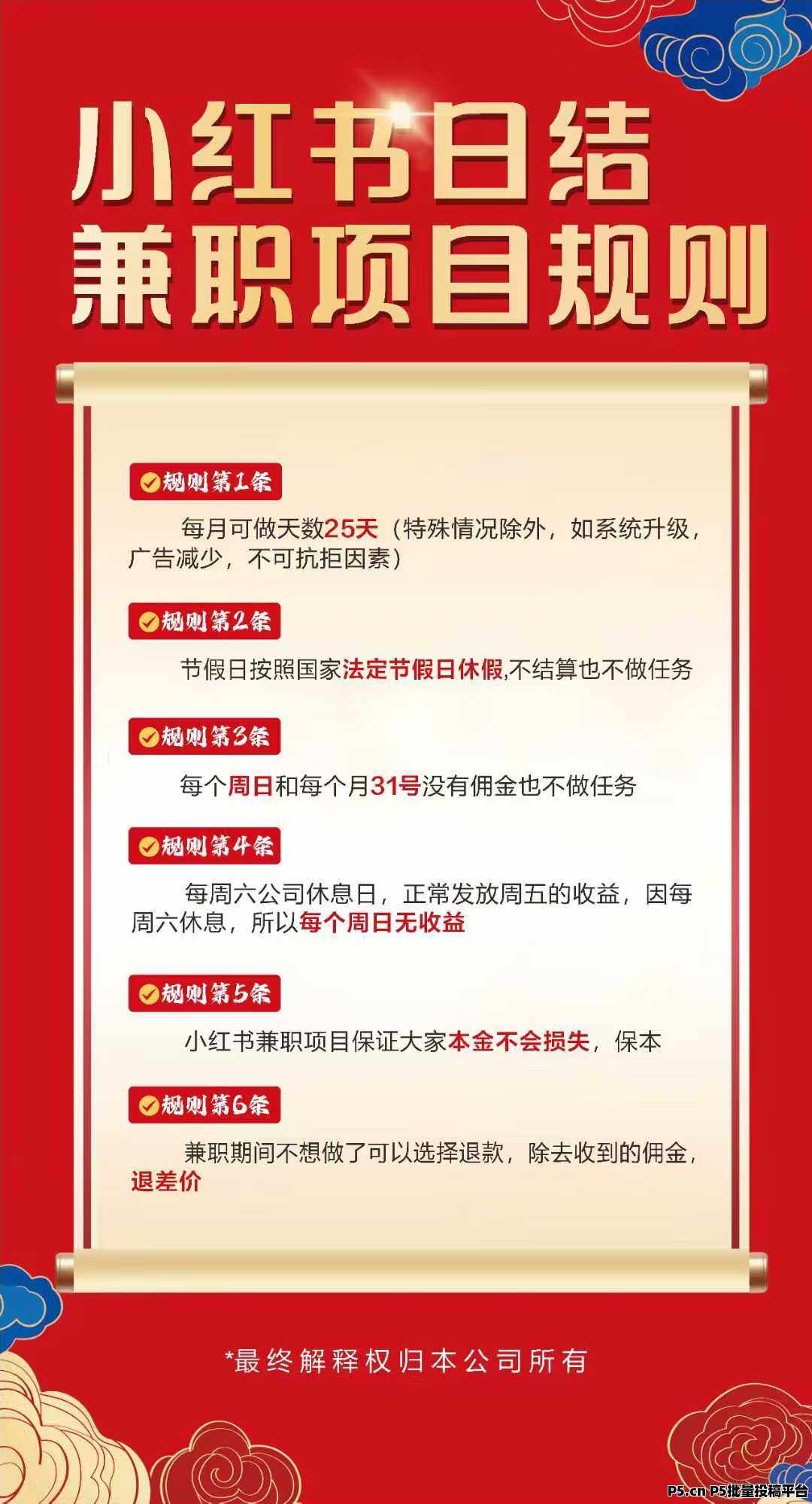 小红书日结
兼职项目规则

规则第1条

每月可做天数25天（特殊情况除外，如系统升级，广告减少，不可抗拒因素）

规则第2条

节假日按照国家法定节假日休假,不结算也不做任务

规则第3条

每个周日和每个月31号没有佣金也不做任务

规则第4条

每周六公司休息日，正常发放周五的收益，因每周六休息，所以每个周日无收益

规则第5条

小红书兼职项目保证大家本金不会损失，保本

规则第6条

兼职期间不想做了可以选择退款，除去收到的佣金，退差价

*最终解释权归本公司所有

P5.cn P5批量投稿平台